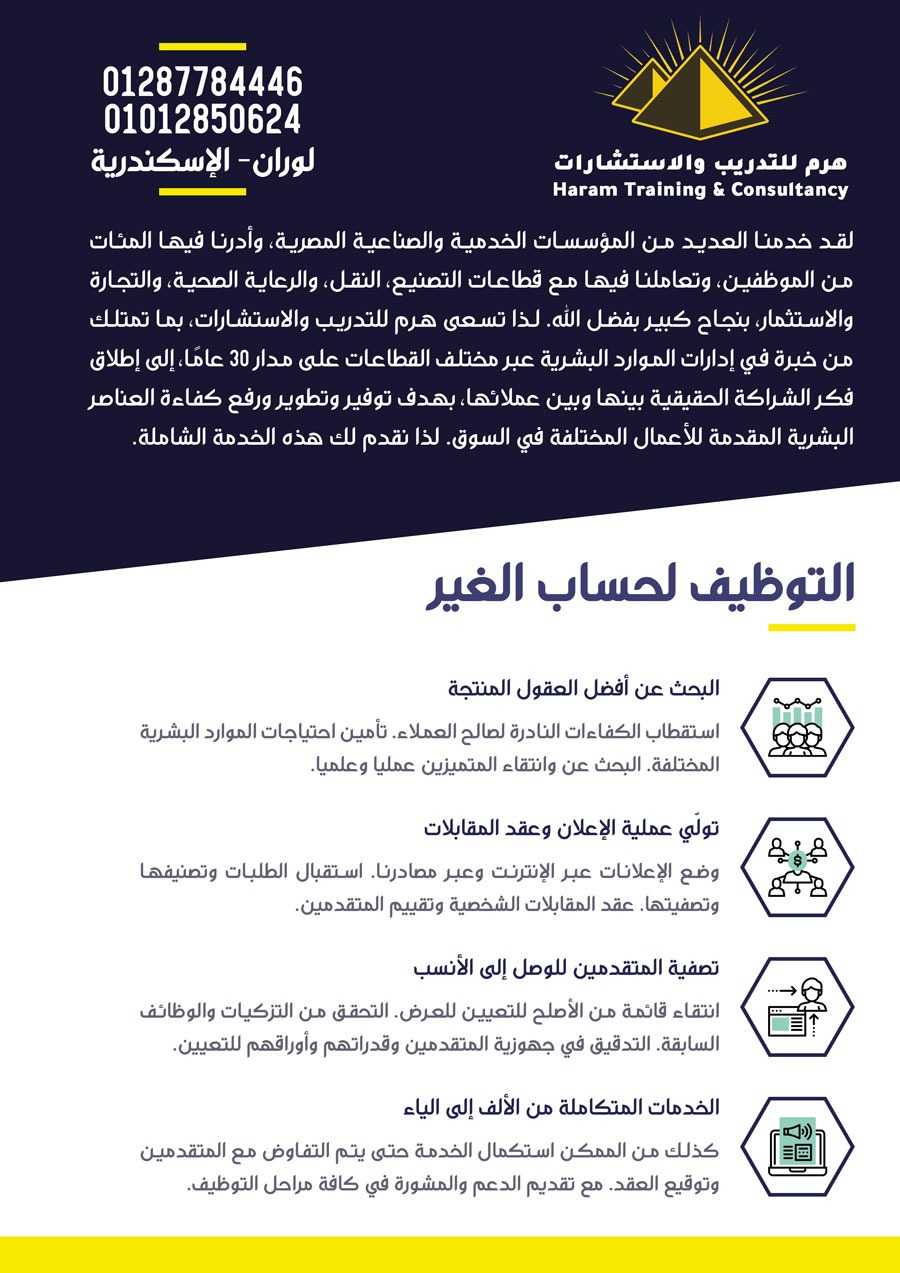 هرم للتدريب والاستشارات
Haram Training & Consultancy

01287784446
01012850624
لوران- الإسكندرية

لقد خدمنا العديد من المؤسسات الخدمية والصناعية المصرية، وأدرنا فيها المئات من الموظفين، وتعاملنا فيها مع قطاعات التصنيع، النقل، والرعاية الصحية، والتجارة والاستثمار، بنجاح كبير بفضل الله. لذا تسعى هرم للتدريب والاستشارات، بما تمتلك من خبرة في إدارات الموارد البشرية عبر مختلف القطاعات على مدار 30 عامًا، إلى إطلاق فكر الشراكة الحقيقية بينها وبين عملائها، بهدف توفير وتطوير ورفع كفاءة العناصر البشرية المقدمة للأعمال المختلفة في السوق. لذا نقدم لك هذه الخدمة الشاملة.

التوظيف لحساب الغير

البحث عن أفضل العقول المنتجة

استقطاب الكفاءات النادرة لصالح العملاء. تأمين احتياجات الموارد البشرية المختلفة. البحث عن وانتقاء المتميزين عمليا وعلميا.

تولّي عملية الإعلان وعقد المقابلات

وضع الإعلانات عبر الإنترنت وعبر مصادرنا. استقبال الطلبات وتصنيفها وتصفيتها. عقد المقابلات الشخصية وتقييم المتقدمين.

تصفية المتقدمين للوصل إلى الأنسب

انتقاء قائمة من الأصلح للتعيين للعرض. التحقق من التزكيات والوظائف السابقة. التدقيق في جهوزية المتقدمين وقدراتهم وأوراقهم للتعيين.

الخدمات المتكاملة من الألف إلى الياء

كذلك من الممكن استكمال الخدمة حتى يتم التفاوض مع المتقدمين وتوقيع العقد. مع تقديم الدعم والمشورة في كافة مراحل التوظيف.